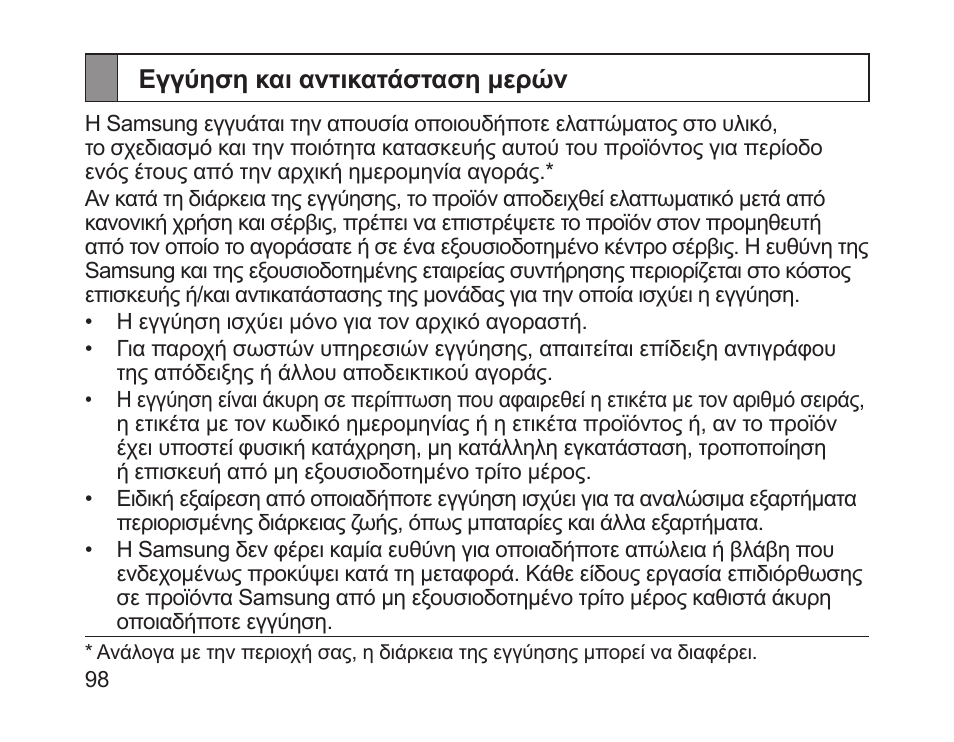 Εγγύηση και αντικατάσταση μερών

Η Samsung εγγυάται την απουσία οποιουδήποτε ελαττώματος στο υλικό, το σχεδιασμό και την ποιότητα κατασκευής αυτού του προϊόντος για περίοδο ενός έτους από την αρχική ημερομηνία αγοράς.*

Αν κατά τη διάρκεια της εγγύησης, το προϊόν αποδειχθεί ελαττωματικό μετά από κανονική χρήση και σέρβις, πρέπει να επιστρέψετε το προϊόν στον προμηθευτή από τον οποίο το αγοράσατε ή σε ένα εξουσιοδοτημένο κέντρο σέρβις. Η ευθύνη της Samsung και της εξουσιοδοτημένης εταιρείας συντήρησης περιορίζεται στο κόστος επισκευής ή/και αντικατάστασης της μονάδας για την οποία ισχύει η εγγύηση.

• Η εγγύηση ισχύει μόνο για τον αρχικό αγοραστή.
• Για παροχή σωστών υπηρεσιών εγγύησης, απαιτείται επίδειξη αντιγράφου της απόδειξης ή άλλου αποδεικτικού αγοράς.
• Η εγγύηση είναι άκυρη σε περίπτωση που αφαιρεθεί η ετικέτα με τον αριθμό σειράς, η ετικέτα με τον κωδικό ημερομηνίας ή η ετικέτα προϊόντος ή, αν το προϊόν έχει υποστεί φυσική κατάχρηση, μη κατάλληλη εγκατάσταση, τροποποίηση ή επισκευή από μη εξουσιοδοτημένο τρίτο μέρος.
• Ειδική εξαίρεση από οποιαδήποτε εγγύηση ισχύει για τα αναλώσιμα εξαρτήματα περιορισμένης διάρκειας ζωής, όπως μπαταρίες και άλλα εξαρτήματα.
• Η Samsung δεν φέρει καμία ευθύνη για οποιαδήποτε απώλεια ή βλάβη που ενδεχομένως προκύψει κατά τη μεταφορά. Κάθε είδους εργασία επιδιόρθωσης σε προϊόντα Samsung από μη εξουσιοδοτημένο τρίτο μέρος καθιστά άκυρη οποιαδήποτε εγγύηση.

* Ανάλογα με την περιοχή σας, η διάρκεια της εγγύησης μπορεί να διαφέρει.
98